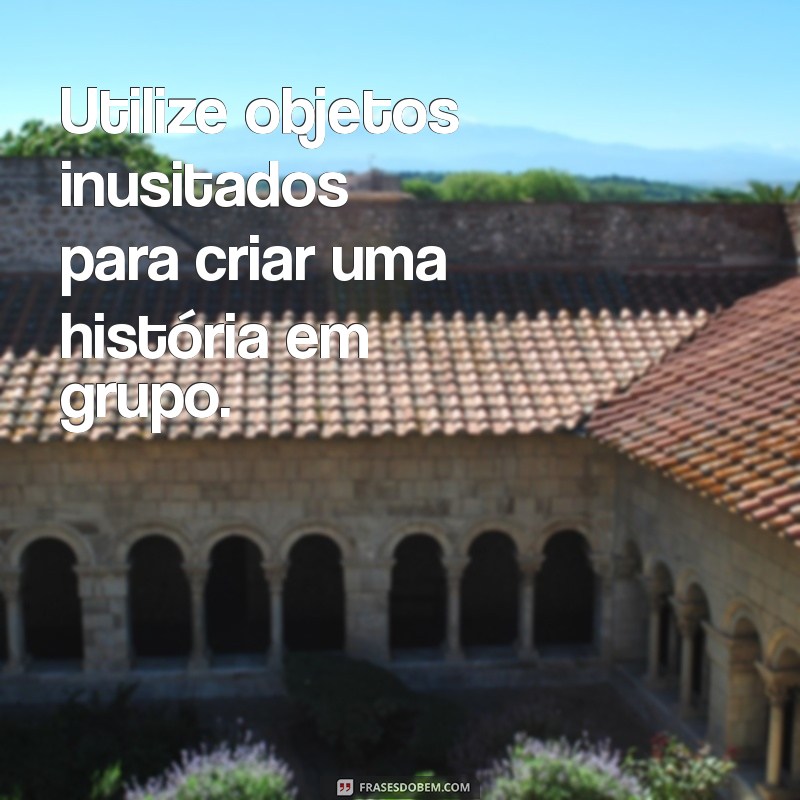 Utilize objetos inusitados para criar uma história em grupo.

FRASESDOBEM.COM